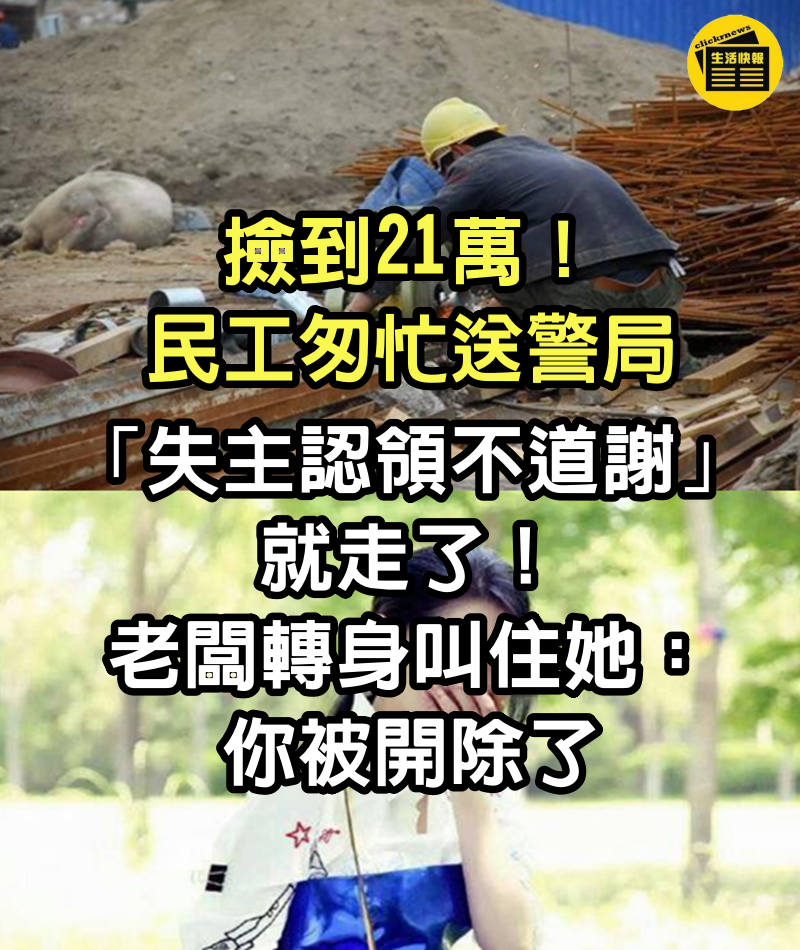 clicknews
生活快報

撿到21萬！
民工匆忙送警局
「失主認領不道謝」
就走了！
老闆轉身叫住她：
你被開除了